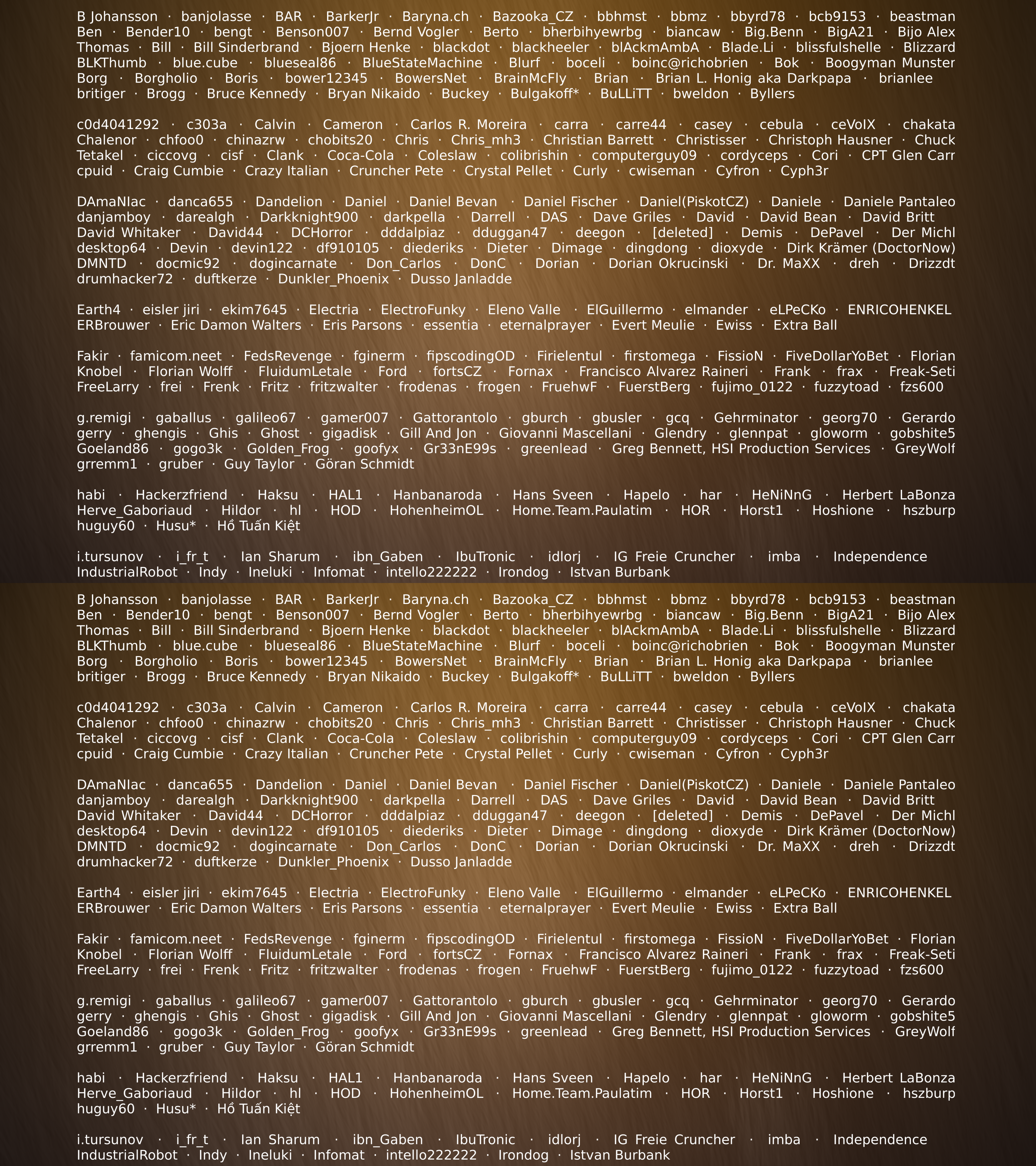 B Johansson · banjolasse · BAR · BarkerJr · Baryna.ch · Bazooka_CZ · bbhmst · bbmz · bbyrd78 · bcb9153 · beastman Ben · Bender10 · bengt · Benson007 · Bernd Vogler · Berto · bherbihyewrbg · biancaw · Big.Benn · BigA21 · Bijo Alex Thomas · Bill · Bill Sinderbrand · Bjoern Henke · blackdot · blackheeler · blAckmAmbA · Blade.Li · blissfulshelle · Blizzard BLKThumb · blue.cube · blueseal86 · BlueStateMachine · Blurf · boceli · boinc@richobrien · Bok · Boogyman Munster Borg · Borgholio · Boris · bower12345 · BowersNet · BrainMcFly · Brian · Brian L. Honig aka Darkpapa · brianlee britiger · Brogg · Bruce Kennedy · Bryan Nikaido · Buckey · Bulgakoff* · BuLLiTT · bweldon · Byllers

c0d4041292 · c303a · Calvin · Cameron · Carlos R. Moreira · carra · carre44 · casey · cebula · ceVoIX · chakata Chalenor · chfoo0 · chinazrw · chobits20 · Chris · Chris_mh3 · Christian Barrett · Christisser · Christoph Hausner · Chuck Tetakel · ciccovg · cisf · Clank · Coca-Cola · Coleslaw · colibrishin · computerguy09 · cordyceps · Cori · CPT Glen Carr cpuid · Craig Cumbie · Crazy Italian · Cruncher Pete · Crystal Pellet · Curly · cwiseman · Cyfron · Cyph3r

DAmaNIac · danca655 · Dandelion · Daniel · Daniel Bevan · Daniel Fischer · Daniel(PiskotCZ) · Daniele · Daniele Pantaleo danjamboy · darealgh · Darkknight900 · darkpella · Darrell · DAS · Dave Griles · David · David Bean · David Britt David Whitaker · David44 · DCHorror · dddalpiaz · dduggan47 · deegon · [deleted] · Demis · DePavel · Der Michl desktop64 · Devin · devin122 · df910105 · diederiks · Dieter · Dimage · dingdong · dioxyde · Dirk Krämer (DoctorNow) DMNTD · docmic92 · dogincarnate · Don_Carlos · DonC · Dorian · Dorian Okrucinski · Dr. MaXX · dreh · Drizzdt drumhacker72 · duftkerze · Dunkler_Phoenix · Dusso Janladde

Earth4 · eisler jiri · ekim7645 · Electria · ElectroFunky · Eleno Valle · ElGuillermo · elmander · eLPeCKo · ENRICOHENKEL ERBrouwer · Eric Damon Walters · Eris Parsons · essentia · eternalprayer · Evert Meulie · Ewiss · Extra Ball

Fakir · famicom.neet · FedsRevenge · fginerm · fipscodingOD · Firielentul · firstomega · FissioN · FiveDollarYoBet · Florian Knobel · Florian Wolff · FluidumLetale · Ford · fortsCZ · Fornax · Francisco Alvarez Raineri · Frank · frax · Freak-Seti FreeLarry · frei · Frenk · Fritz · fritzwalter · frodenas · frogen · FruehwF · FuerstBerg · fujimo_0122 · fuzzytoad · fzs600

g.remigi · gaballus · galileo67 · gamer007 · Gattorantolo · gburch · gbusler · gcq · Gehrminator · georg70 · Gerardo gerry · ghengis · Ghis · Ghost · gigadisk · Gill And Jon · Giovanni Mascellani · Glendry · glennpat · gloworm · gobshite5 Goeland86 · gogo3k · Golden_Frog · goofyx · Gr33nE99s · greenlead · Greg Bennett, HSI Production Services · GreyWolf grremm1 · gruber · Guy Taylor · Göran Schmidt

habi · Hackerzfriend · Haksu · HAL1 · Hanbanaroda · Hans Sveen · Hapelo · har · HeNiNnG · Herbert LaBonza Herve_Gaboriaud · Hildor · hl · HOD · HohenheimOL · Home.Team.Paulatim · HOR · Horst1 · Hoshione · hszburp huguy60 · Husu* · Hồ Tuấn Kiệt

i.tursunov · i_fr_t · Ian Sharum · ibn_Gaben · IbuTronic · idlorj · IG Freie Cruncher · imba · Independence IndustrialRobot · Indy · Ineluki · Infomat · intello222222 · Irondog · Istvan Burbank

B Johansson · banjolasse · BAR · BarkerJr · Baryna.ch · Bazooka_CZ · bbhmst · bbmz · bbyrd78 · bcb9153 · beastman Ben · Bender10 · bengt · Benson007 · Bernd Vogler · Berto · bherbihyewrbg · biancaw · Big.Benn · BigA21 · Bijo Alex Thomas · Bill · Bill Sinderbrand · Bjoern Henke · blackdot · blackheeler · blAckmAmbA · Blade.Li · blissfulshelle · Blizzard BLKThumb · blue.cube · blueseal86 · BlueStateMachine · Blurf · boceli · boinc@richobrien · Bok · Boogyman Munster Borg · Borgholio · Boris · bower12345 · BowersNet · BrainMcFly · Brian · Brian L. Honig aka Darkpapa · brianlee britiger · Brogg · Bruce Kennedy · Bryan Nikaido · Buckey · Bulgakoff* · BuLLiTT · bweldon · Byllers

c0d4041292 · c303a · Calvin · Cameron · Carlos R. Moreira · carra · carre44 · casey · cebula · ceVoIX · chakata Chalenor · chfoo0 · chinazrw · chobits20 · Chris · Chris_mh3 · Christian Barrett · Christisser · Christoph Hausner · Chuck Tetakel · ciccovg · cisf · Clank · Coca-Cola · Coleslaw · colibrishin · computerguy09 · cordyceps · Cori · CPT Glen Carr cpuid · Craig Cumbie · Crazy Italian · Cruncher Pete · Crystal Pellet · Curly · cwiseman · Cyfron · Cyph3r

DAmaNIac · danca655 · Dandelion · Daniel · Daniel Bevan · Daniel Fischer · Daniel(PiskotCZ) · Daniele · Daniele Pantaleo danjamboy · darealgh · Darkknight900 · darkpella · Darrell · DAS · Dave Griles · David · David Bean · David Britt David Whitaker · David44 · DCHorror · dddalpiaz · dduggan47 · deegon · [deleted] · Demis · DePavel · Der Michl desktop64 · Devin · devin122 · df910105 · diederiks · Dieter · Dimage · dingdong · dioxyde · Dirk Krämer (DoctorNow) DMNTD · docmic92 · dogincarnate · Don_Carlos · DonC · Dorian · Dorian Okrucinski · Dr. MaXX · dreh · Drizzdt drumhacker72 · duftkerze · Dunkler_Phoenix · Dusso Janladde

Earth4 · eisler jiri · ekim7645 · Electria · ElectroFunky · Eleno Valle · ElGuillermo · elmander · eLPeCKo · ENRICOHENKEL ERBrouwer · Eric Damon Walters · Eris Parsons · essentia · eternalprayer · Evert Meulie · Ewiss · Extra Ball

Fakir · famicom.neet · FedsRevenge · fginerm · fipscodingOD · Firielentul · firstomega · FissioN · FiveDollarYoBet · Florian Knobel · Florian Wolff · FluidumLetale · Ford · fortsCZ · Fornax · Francisco Alvarez Raineri · Frank · frax · Freak-Seti FreeLarry · frei · Frenk · Fritz · fritzwalter · frodenas · frogen · FruehwF · FuerstBerg · fujimo_0122 · fuzzytoad · fzs600

g.remigi · gaballus · galileo67 · gamer007 · Gattorantolo · gburch · gbusler · gcq · Gehrminator · georg70 · Gerardo gerry · ghengis · Ghis · Ghost · gigadisk · Gill And Jon · Giovanni Mascellani · Glendry · glennpat · gloworm · gobshite5 Goeland86 · gogo3k · Golden_Frog · goofyx · Gr33nE99s · greenlead · Greg Bennett, HSI Production Services · GreyWolf grremm1 · gruber · Guy Taylor · Göran Schmidt

habi · Hackerzfriend · Haksu · HAL1 · Hanbanaroda · Hans Sveen · Hapelo · har · HeNiNnG · Herbert LaBonza Herve_Gaboriaud · Hildor · hl · HOD · HohenheimOL · Home.Team.Paulatim · HOR · Horst1 · Hoshione · hszburp huguy60 · Husu* · Hồ Tuấn Kiệt

i.tursunov · i_fr_t · Ian Sharum · ibn_Gaben · IbuTronic · idlorj · IG Freie Cruncher · imba · Independence IndustrialRobot · Indy · Ineluki · Infomat · intello222222 · Irondog · Istvan Burbank